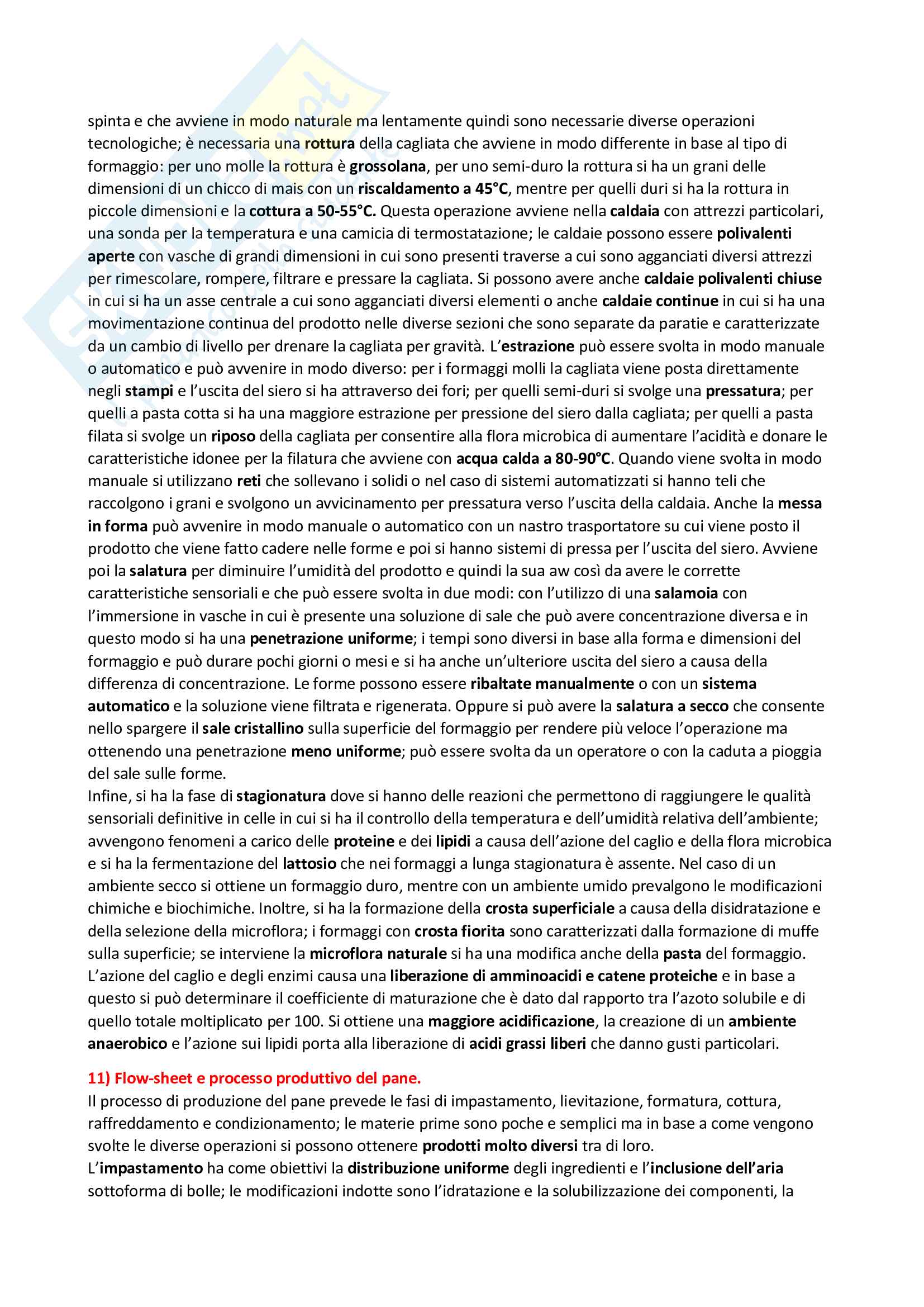 spinta e che avviene in modo naturale ma lentamente quindi sono necessarie diverse operazioni tecnologiche; è necessaria una rottura della cagliata che avviene in modo differente in base al tipo di formaggio: per uno molle la rottura è grossolana, per uno semi-duro la rottura si ha un grani delle dimensioni di un chicco di mais con un riscaldamento a 45°C, mentre per quelli duri si ha la rottura in piccole dimensioni e la cottura a 50-55°C. Questa operazione avviene nella caldaia con attrezzi particolari, una sonda per la temperatura e una camicia di termostatazione; le caldaie possono essere polivalenti aperte con vasche di grandi dimensioni in cui sono presenti traverse a cui sono agganciati diversi attrezzi per rimescolare, rompere, filtrare e pressare la cagliata. Si possono avere anche caldaie polivalenti chiuse in cui si ha un asse centrale a cui sono agganciati diversi elementi o anche caldaie continue in cui si ha una movimentazione continua del prodotto nelle diverse sezioni che sono separate da paratie e caratterizzate da un cambio di livello per drenare la cagliata per gravità. L'estrazione può essere svolta in modo manuale o automatico e può avvenire in modo diverso: per i formaggi molli la cagliata viene posta direttamente negli stampi e l'uscita del siero si ha attraverso dei fori; per quelli semi-duri si svolge una pressatura; per quelli a pasta cotta si ha una maggiore estrazione per pressione del siero dalla cagliata; per quelli a pasta filata si svolge un riposo della cagliata per consentire alla flora microbica di aumentare l'acidità e donare le caratteristiche idonee per la filatura che avviene con acqua calda a 80-90°C. Quando viene svolta in modo manuale si utilizzano reti che sollevano i solidi o nel caso di sistemi automatizzati si hanno teli che raccolgono i grani e svolgono un avvicinamento per pressatura verso l'uscita della caldaia. Anche la messa in forma può avvenire in modo manuale o automatico con un nastro trasportatore su cui viene posto il prodotto che viene fatto cadere nelle forme e poi si hanno sistemi di pressa per l'uscita del siero. Avviene poi la salatura per diminuire l'umidità del prodotto e quindi la sua aw così da avere le corrette caratteristiche sensoriali e che può essere svolta in due modi: con l'utilizzo di una salamoia con l'immersione in vasche in cui è presente una soluzione di sale che può avere concentrazione diversa e in questo modo si ha una penetrazione uniforme; i tempi sono diversi in base alla forma e dimensioni del formaggio e può durare pochi giorni o mesi e si ha anche un'ulteriore uscita del siero a causa della differenza di concentrazione. Le forme possono essere ribaltate manualmente o con un sistema automatico e la soluzione viene filtrata e rigenerata. Oppure si può avere la salatura a secco che consente nello spargere il sale cristallino sulla superficie del formaggio per rendere più veloce l'operazione ma ottenendo una penetrazione meno uniforme; può essere svolta da un operatore o con la caduta a pioggia del sale sulle forme.
Infine, si ha la fase di stagionatura dove si hanno delle reazioni che permettono di raggiungere le qualità sensoriali definitive in celle in cui si ha il controllo della temperatura e dell'umidità relativa dell'ambiente; avvengono fenomeni a carico delle proteine e dei lipidi a causa dell'azione del caglio e della flora microbica e si ha la fermentazione del lattosio che nei formaggi a lunga stagionatura è assente. Nel caso di un ambiente secco si ottiene un formaggio duro, mentre con un ambiente umido prevalgono le modificazioni chimiche e biochimiche. Inoltre, si ha la formazione della crosta superficiale a causa della disidratazione e della selezione della microflora; i formaggi con crosta fiorita sono caratterizzati dalla formazione di muffe sulla superficie; se interviene la microflora naturale si ha una modifica anche della pasta del formaggio. L'azione del caglio e degli enzimi causa una liberazione di amminoacidi e catene proteiche e in base a questo si può determinare il coefficiente di maturazione che è dato dal rapporto tra l'azoto solubile e di quello totale moltiplicato per 100. Si ottiene una maggiore acidificazione, la creazione di un ambiente anaerobico e l'azione sui lipidi porta alla liberazione di acidi grassi liberi che danno gusti particolari.

11) Flow-sheet e processo produttivo del pane.
Il processo di produzione del pane prevede le fasi di impastamento, lievitazione, formatura, cottura, raffreddamento e condizionamento; le materie prime sono poche e semplici ma in base a come vengono svolte le diverse operazioni si possono ottenere prodotti molto diversi tra di loro.
L'impastamento ha come obiettivi la distribuzione uniforme degli ingredienti e l'inclusione dell'aria sottoforma di bolle; le modificazioni indotte sono l'idratazione e la solubilizzazione dei componenti, la